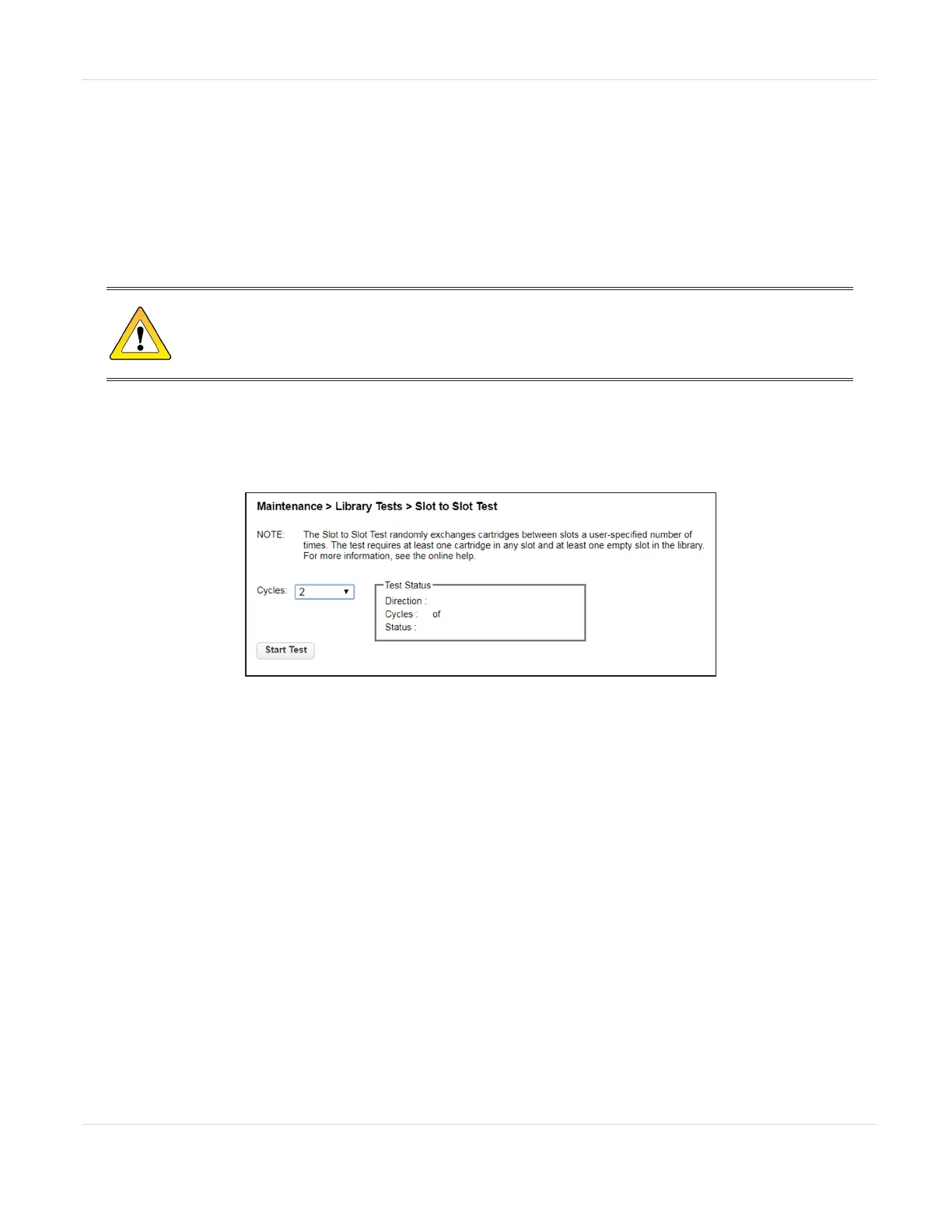 Maintenance > Library Tests > Slot to Slot Test

NOTE: The Slot to Slot Test randomly exchanges cartridges between slots a user-specified number of times. The test requires at least one cartridge in any slot and at least one empty slot in the library. For more information, see the online help.

Cycles: 2

Test Status
Direction :
Cycles : of
Status :

Start Test